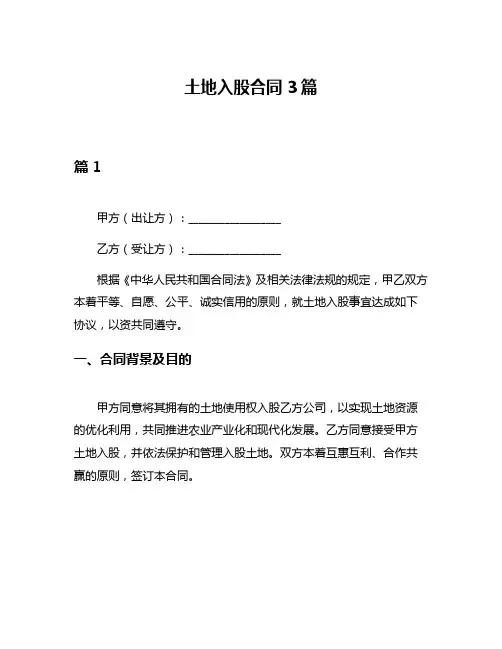 土地入股合同 3 篇

篇 1

甲方（出让方）：________________

乙方（受让方）：________________

根据《中华人民共和国合同法》及相关法律法规的规定，甲乙双方本着平等、自愿、公平、诚实信用的原则，就土地入股事宜达成如下协议，以资共同遵守。

一、合同背景及目的

甲方同意将其拥有的土地使用权入股乙方公司，以实现土地资源的优化利用，共同推进农业产业化和现代化发展。乙方同意接受甲方土地入股，并依法保护和管理入股土地。双方本着互惠互利、合作共赢的原则，签订本合同。